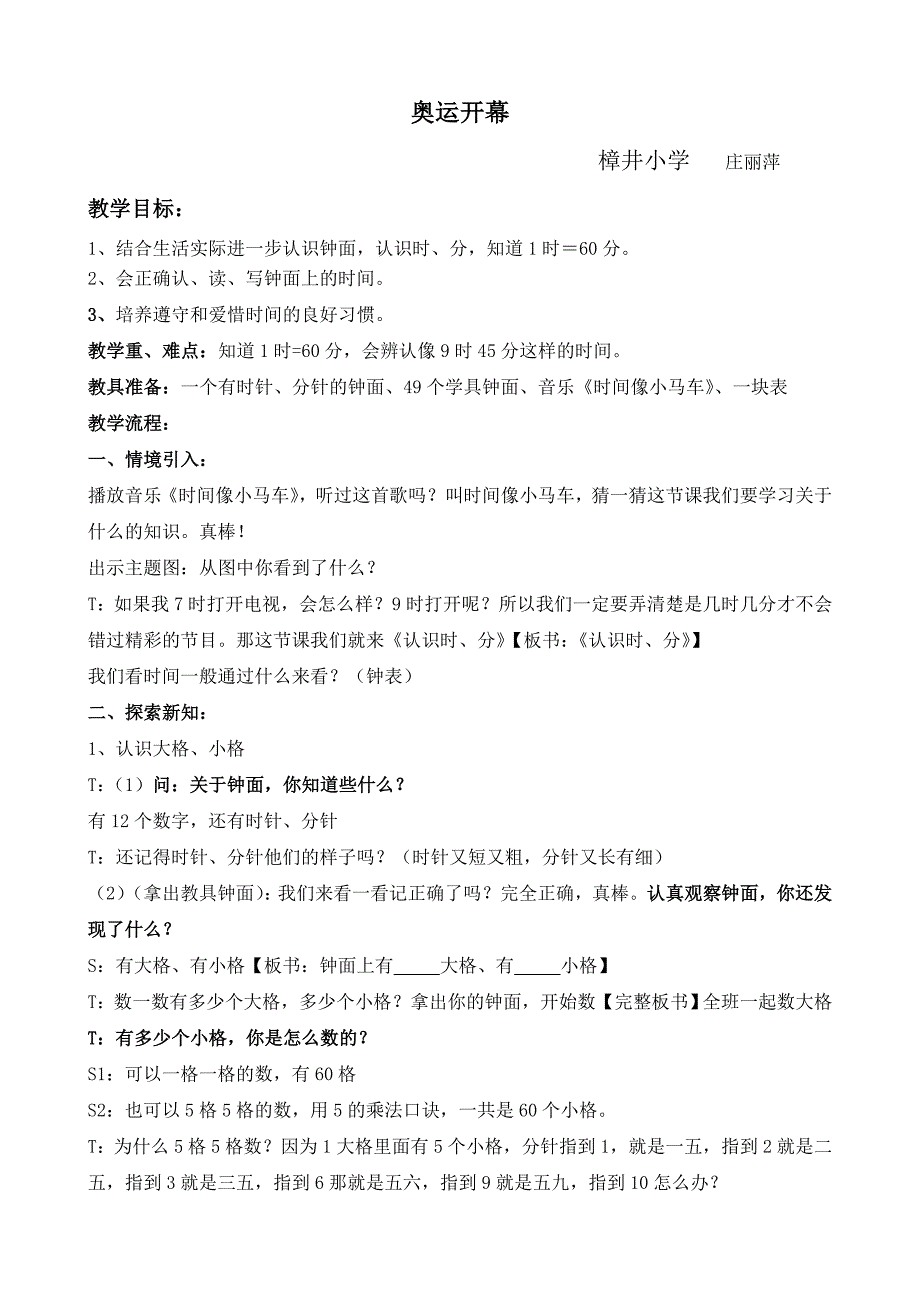 奥运开幕

樟井小学　　庄丽萍

教学目标：

1、结合生活实际进一步认识钟面，认识时、分，知道1时＝60分。
2、会正确认、读、写钟面上的时间。
3、培养遵守和爱惜时间的良好习惯。

教学重、难点：知道1时=60分，会辨认像9时45分这样的时间。

教具准备：一个有时针、分针的钟面、49个学具钟面、音乐《时间像小马车》、一块表

教学流程：

一、情境引入：

播放音乐《时间像小马车》，听过这首歌吗？叫时间像小马车，猜一猜这节课我们要学习关于什么的知识。真棒！

出示主题图：从图中你看到了什么？

T：如果我7时打开电视，会怎么样？9时打开呢？所以我们一定要弄清楚是几时几分才不会错过精彩的节目。那这节课我们就来《认识时、分》【板书：《认识时、分》】

我们看时间一般通过什么来看？（钟表）

二、探索新知：

1、认识大格、小格

T：（1）问：关于钟面，你知道些什么？

有12个数字，还有时针、分针

T：还记得时针、分针他们的样子吗？（时针又短又粗，分针又长有细）

（2）（拿出教具钟面）：我们来看一看记正确了吗？完全正确，真棒。认真观察钟面，你还发现了什么？

S：有大格、有小格【板书：钟面上有_____大格、有_____小格】

T：数一数有多少个大格，多少个小格？拿出你的钟面，开始数【完整板书】全班一起数大格

T：有多少个小格，你是怎么数的？

S1：可以一格一格的数，有60格

S2：也可以5格5格的数，用5的乘法口诀，一共是60个小格。

T：为什么5格5格数？因为1大格里面有5个小格，分针指到1，就是一五，指到2就是二五，指到3就是三五，指到6那就是五六，指到9就是五九，指到10怎么办？